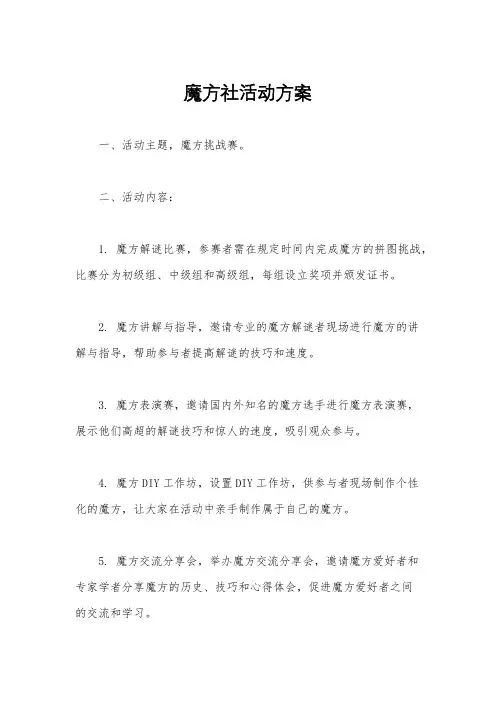 魔方社活动方案

一、活动主题，魔方挑战赛。

二、活动内容：

1. 魔方解谜比赛，参赛者需在规定时间内完成魔方的拼图挑战，比赛分为初级组、中级组和高级组，每组设立奖项并颁发证书。

2. 魔方讲解与指导，邀请专业的魔方解谜者现场进行魔方的讲解与指导，帮助参与者提高解谜的技巧和速度。

3. 魔方表演赛，邀请国内外知名的魔方选手进行魔方表演赛，展示他们高超的解谜技巧和惊人的速度，吸引观众参与。

4. 魔方DIY工作坊，设置DIY工作坊，供参与者现场制作个性化的魔方，让大家在活动中亲手制作属于自己的魔方。

5. 魔方交流分享会，举办魔方交流分享会，邀请魔方爱好者和专家学者分享魔方的历史、技巧和心得体会，促进魔方爱好者之间的交流和学习。